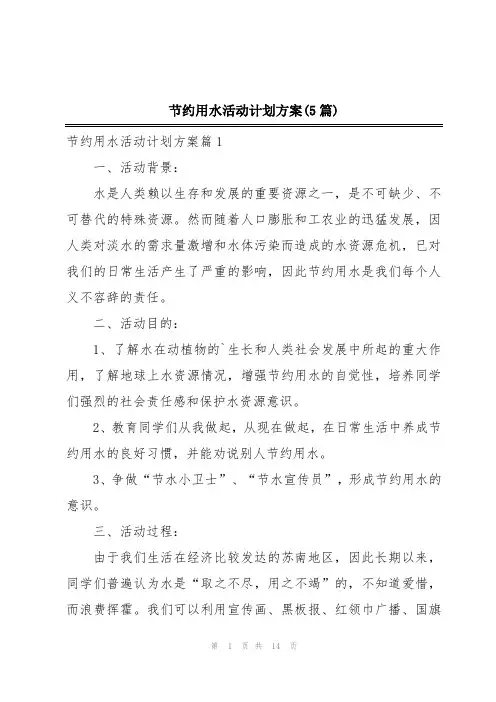 节约用水活动计划方案(5篇)

节约用水活动计划方案篇1

一、活动背景：

水是人类赖以生存和发展的重要资源之一，是不可缺少、不可替代的特殊资源。然而随着人口膨胀和工农业的迅猛发展，因人类对淡水的需求量激增和水体污染而造成的水资源危机，已对我们的日常生活产生了严重的影响，因此节约用水是我们每个人义不容辞的责任。

二、活动目的：

1、了解水在动植物的`生长和人类社会发展中所起的重大作用，了解地球上水资源情况，增强节约用水的自觉性，培养同学们强烈的社会责任感和保护水资源意识。

2、教育同学们从我做起，从现在做起，在日常生活中养成节约用水的良好习惯，并能劝说别人节约用水。

3、争做“节水小卫士”、“节水宣传员”，形成节约用水的意识。

三、活动过程：

由于我们生活在经济比较发达的苏南地区，因此长期以来，同学们普遍认为水是“取之不尽，用之不竭”的，不知道爱惜，而浪费挥霍。我们可以利用宣传画、黑板报、红领巾广播、国旗

第 1 页 共 14 页